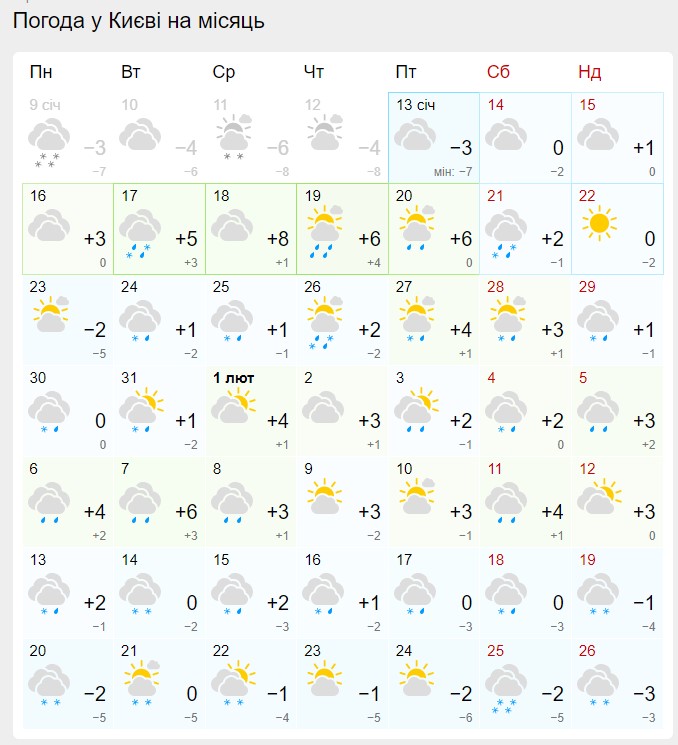 Погода у Києві на місяць

| Пн | Вт | Ср | Чт | Пт | Сб | Нд |
|---|---|---|---|---|---|---|
| 9 січ −3 −7 | 10 −4 −6 | 11 −6 −8 | 12 −4 −8 | 13 січ −3 мін: −7 | 14 0 −2 | 15 +1 0 |
| 16 +3 0 | 17 +5 +3 | 18 +8 +1 | 19 +6 +4 | 20 +6 0 | 21 +2 −1 | 22 0 −2 |
| 23 −2 −5 | 24 +1 −2 | 25 +1 −1 | 26 +2 −2 | 27 +4 +1 | 28 +3 +1 | 29 +1 −1 |
| 30 0 0 | 31 +1 −2 | 1 лют +4 +1 | 2 +3 +1 | 3 +2 −1 | 4 +2 0 | 5 +3 +2 |
| 6 +4 +2 | 7 +6 +3 | 8 +3 +1 | 9 +3 −2 | 10 +3 −1 | 11 +4 +1 | 12 +3 0 |
| 13 +2 −1 | 14 0 −2 | 15 +2 −3 | 16 +1 −2 | 17 0 −3 | 18 0 −3 | 19 −1 −4 |
| 20 −2 −5 | 21 0 −5 | 22 −1 −4 | 23 −1 −5 | 24 −2 −6 | 25 −2 −5 | 26 −3 −3 |